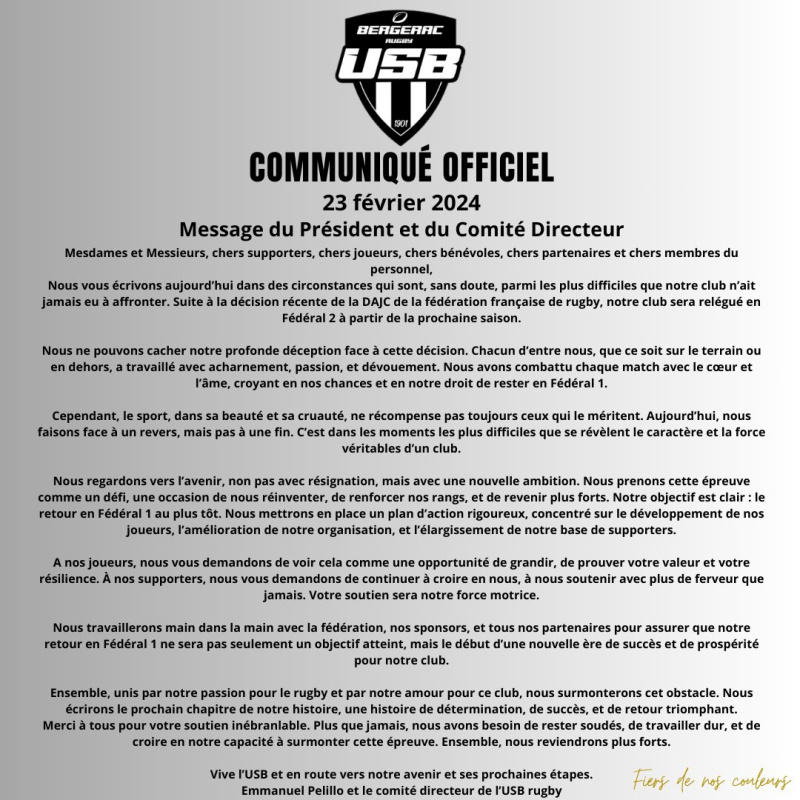 BERGERAC
RUGBY
USB
1901

COMMUNIQUÉ OFFICIEL
23 février 2024
Message du Président et du Comité Directeur

Mesdames et Messieurs, chers supporters, chers joueurs, chers bénévoles, chers partenaires et chers membres du personnel,
Nous vous écrivons aujourd'hui dans des circonstances qui sont, sans doute, parmi les plus difficiles que notre club n'ait jamais eu à affronter. Suite à la décision récente de la DAJC de la fédération française de rugby, notre club sera relégué en Fédéral 2 à partir de la prochaine saison.

Nous ne pouvons cacher notre profonde déception face à cette décision. Chacun d'entre nous, que ce soit sur le terrain ou en dehors, a travaillé avec acharnement, passion, et dévouement. Nous avons combattu chaque match avec le cœur et l'âme, croyant en nos chances et en notre droit de rester en Fédéral 1.

Cependant, le sport, dans sa beauté et sa cruauté, ne récompense pas toujours ceux qui le méritent. Aujourd'hui, nous faisons face à un revers, mais pas à une fin. C'est dans les moments les plus difficiles que se révèlent le caractère et la force véritables d'un club.

Nous regardons vers l'avenir, non pas avec résignation, mais avec une nouvelle ambition. Nous prenons cette épreuve comme un défi, une occasion de nous réinventer, de renforcer nos rangs, et de revenir plus forts. Notre objectif est clair : le retour en Fédéral 1 au plus tôt. Nous mettrons en place un plan d'action rigoureux, concentré sur le développement de nos joueurs, l'amélioration de notre organisation, et l'élargissement de notre base de supporters.

A nos joueurs, nous vous demandons de voir cela comme une opportunité de grandir, de prouver votre valeur et votre résilience. À nos supporters, nous vous demandons de continuer à croire en nous, à nous soutenir avec plus de ferveur que jamais. Votre soutien sera notre force motrice.

Nous travaillerons main dans la main avec la fédération, nos sponsors, et tous nos partenaires pour assurer que notre retour en Fédéral 1 ne sera pas seulement un objectif atteint, mais le début d'une nouvelle ère de succès et de prospérité pour notre club.

Ensemble, unis par notre passion pour le rugby et par notre amour pour ce club, nous surmonterons cet obstacle. Nous écrirons le prochain chapitre de notre histoire, une histoire de détermination, de succès, et de retour triomphant.
Merci à tous pour votre soutien inébranlable. Plus que jamais, nous avons besoin de rester soudés, de travailler dur, et de croire en notre capacité à surmonter cette épreuve. Ensemble, nous reviendrons plus forts.

Vive l'USB et en route vers notre avenir et ses prochaines étapes.
Emmanuel Pelillo et le comité directeur de l'USB rugby

Fiers de nos couleurs